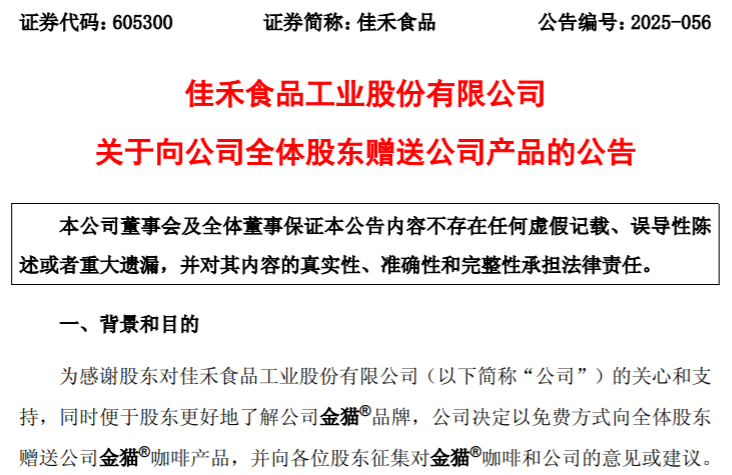 证券代码：605300 证券简称：佳禾食品 公告编号：2025-056

佳禾食品工业股份有限公司

关于向公司全体股东赠送公司产品的公告

本公司董事会及全体董事保证本公告内容不存在任何虚假记载、误导性陈述或者重大遗漏，并对其内容的真实性、准确性和完整性承担法律责任。

一、背景和目的

为感谢股东对佳禾食品工业股份有限公司（以下简称“公司”）的关心和支持，同时便于股东更好地了解公司金猫®品牌，公司决定以免费方式向全体股东赠送公司金猫®咖啡产品，并向各位股东征集对金猫®咖啡和公司的意见或建议。